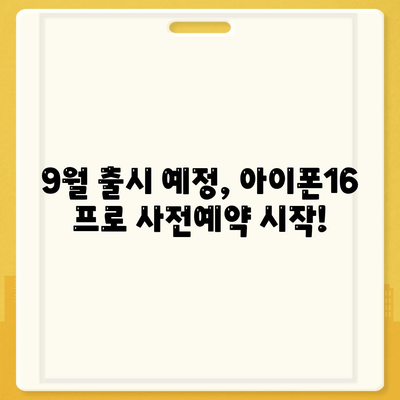 9월 출시 예정, 아이폰16 프로 사전예약 시작!